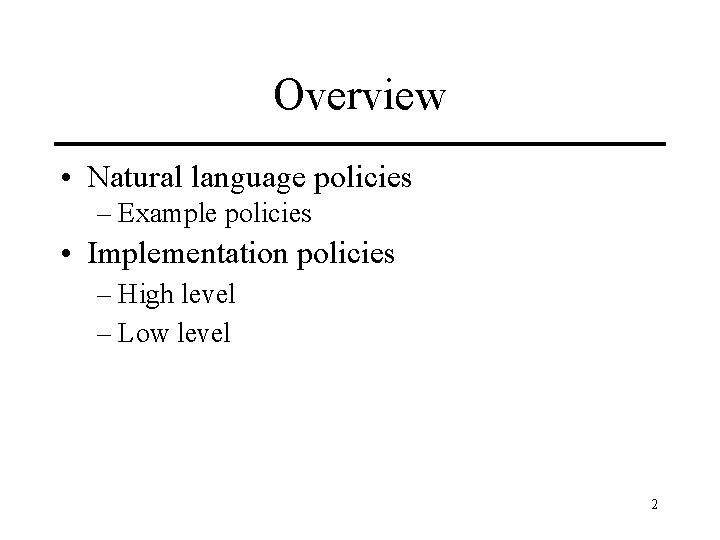 Overview

• Natural language policies
– Example policies
• Implementation policies
– High level
– Low level

2